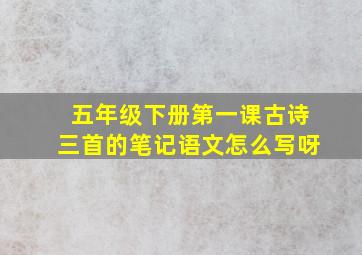 五年级下册第一课古诗三首的笔记语文怎么写呀